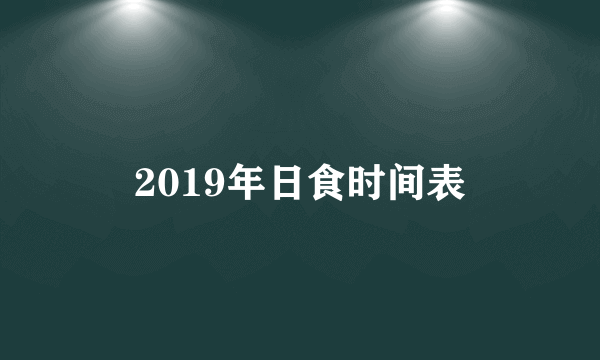 2019年日食时间表